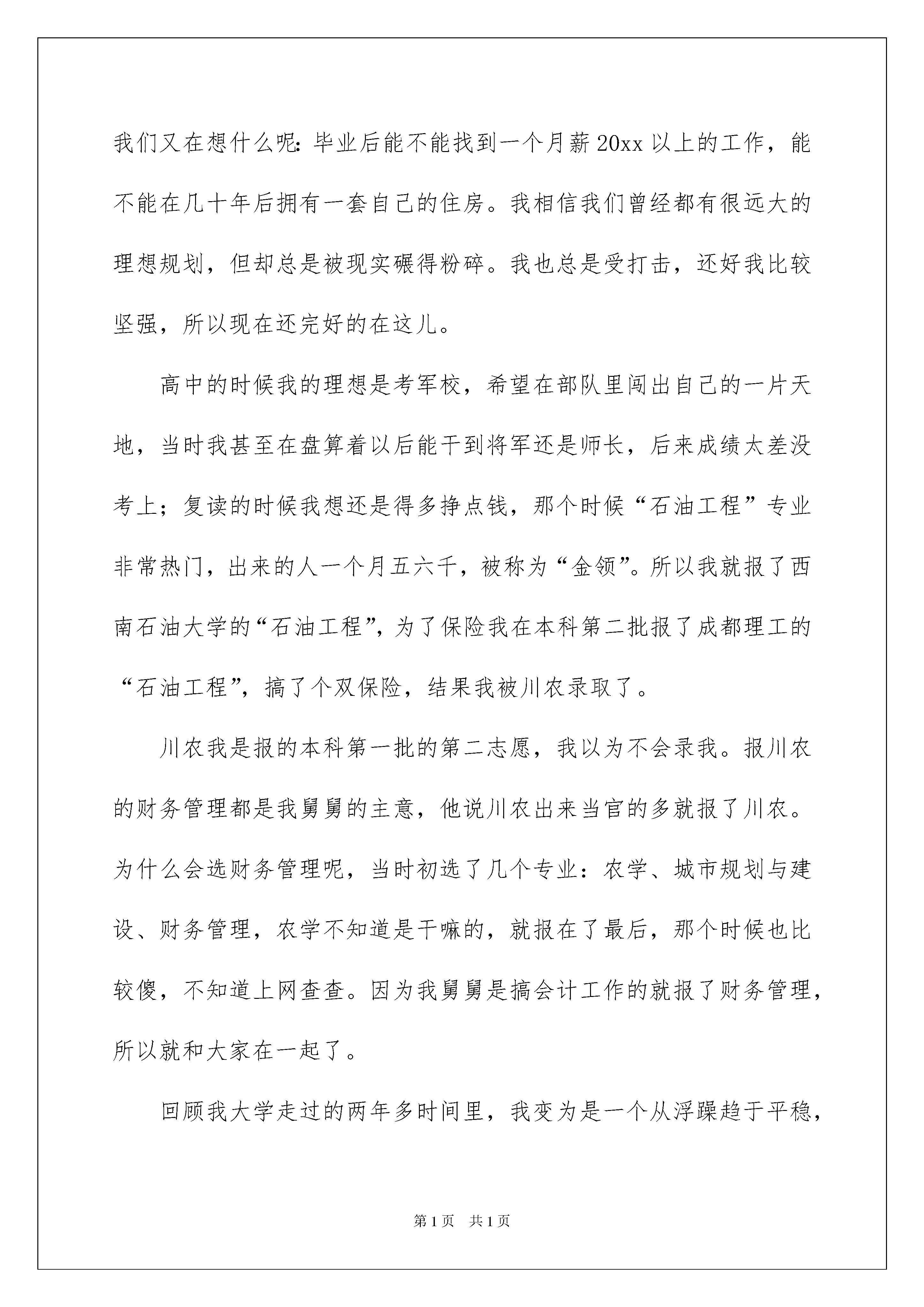 我们又在想什么呢：毕业后能不能找到一个月薪20xx以上的工作，能不能在几十年后拥有一套自己的住房。我相信我们曾经都有很远大的理想规划，但却总是被现实碾得粉碎。我也总是受打击，还好我比较坚强，所以现在还完好的在这儿。

高中的时候我的理想是考军校，希望在部队里闯出自己的一片天地，当时我甚至在盘算着以后能干到将军还是师长，后来成绩太差没考上；复读的时候我想还是得多挣点钱，那个时候“石油工程”专业非常热门，出来的人一个月五六千，被称为“金领”。所以我就报了西南石油大学的“石油工程”，为了保险我在本科第二批报了成都理工的“石油工程”，搞了个双保险，结果我被川农录取了。

川农我是报的本科第一批的第二志愿，我以为不会录我。报川农的财务管理都是我舅舅的主意，他说川农出来当官的多就报了川农。为什么会选财务管理呢，当时初选了几个专业：农学、城市规划与建设、财务管理，农学不知道是干嘛的，就报在了最后，那个时候也比较傻，不知道上网查查。因为我舅舅是搞会计工作的就报了财务管理，所以就和大家在一起了。

回顾我大学走过的两年多时间里，我变为是一个从浮躁趋于平稳，

第1页 共1页